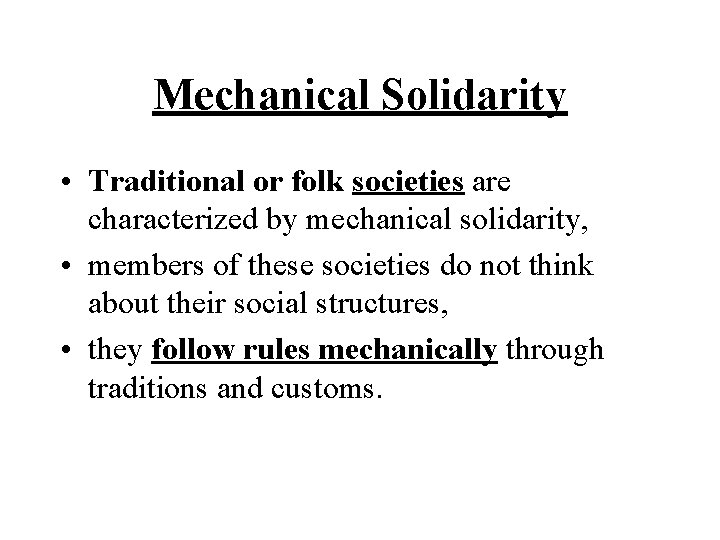 Mechanical Solidarity

• Traditional or folk societies are characterized by mechanical solidarity,

• members of these societies do not think about their social structures,

• they follow rules mechanically through traditions and customs.